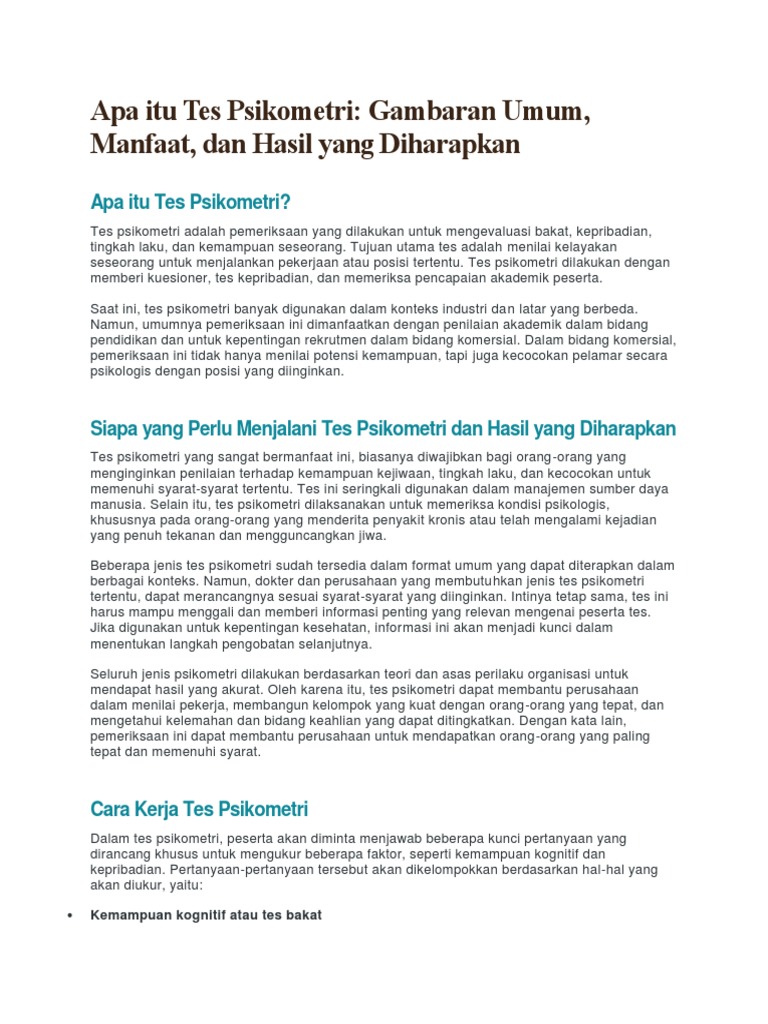 Apa itu Tes Psikometri: Gambaran Umum, Manfaat, dan Hasil yang Diharapkan

Apa itu Tes Psikometri?

Tes psikometri adalah pemeriksaan yang dilakukan untuk mengevaluasi bakat, kepribadian, tingkah laku, dan kemampuan seseorang. Tujuan utama tes adalah menilai kelayakan seseorang untuk menjalankan pekerjaan atau posisi tertentu. Tes psikometri dilakukan dengan memberi kuesioner, tes kepribadian, dan memeriksa pencapaian akademik peserta.

Saat ini, tes psikometri banyak digunakan dalam konteks industri dan latar yang berbeda. Namun, umumnya pemeriksaan ini dimanfaatkan dengan penilaian akademik dalam bidang pendidikan dan untuk kepentingan rekrutmen dalam bidang komersial. Dalam bidang komersial, pemeriksaan ini tidak hanya menilai potensi kemampuan, tapi juga kecocokan pelamar secara psikologis dengan posisi yang diinginkan.

Siapa yang Perlu Menjalani Tes Psikometri dan Hasil yang Diharapkan

Tes psikometri yang sangat bermanfaat ini, biasanya diwajibkan bagi orang-orang yang menginginkan penilaian terhadap kemampuan kejiwaan, tingkah laku, dan kecocokan untuk memenuhi syarat-syarat tertentu. Tes ini seringkali digunakan dalam manajemen sumber daya manusia. Selain itu, tes psikometri dilaksanakan untuk memeriksa kondisi psikologis, khususnya pada orang-orang yang menderita penyakit kronis atau telah mengalami kejadian yang penuh tekanan dan mengguncangkan jiwa.

Beberapa jenis tes psikometri sudah tersedia dalam format umum yang dapat diterapkan dalam berbagai konteks. Namun, dokter dan perusahaan yang membutuhkan jenis tes psikometri tertentu, dapat merancangnya sesuai syarat-syarat yang diinginkan. Intinya tetap sama, tes ini harus mampu menggali dan memberi informasi penting yang relevan mengenai peserta tes. Jika digunakan untuk kepentingan kesehatan, informasi ini akan menjadi kunci dalam menentukan langkah pengobatan selanjutnya.

Seluruh jenis psikometri dilakukan berdasarkan teori dan asas perilaku organisasi untuk mendapat hasil yang akurat. Oleh karena itu, tes psikometri dapat membantu perusahaan dalam menilai pekerja, membangun kelompok yang kuat dengan orang-orang yang tepat, dan mengetahui kelemahan dan bidang keahlian yang dapat ditingkatkan. Dengan kata lain, pemeriksaan ini dapat membantu perusahaan untuk mendapatkan orang-orang yang paling tepat dan memenuhi syarat.

Cara Kerja Tes Psikometri

Dalam tes psikometri, peserta akan diminta menjawab beberapa kunci pertanyaan yang dirancang khusus untuk mengukur beberapa faktor, seperti kemampuan kognitif dan kepribadian. Pertanyaan-pertanyaan tersebut akan dikelompokkan berdasarkan hal-hal yang akan diukur, yaitu:

• Kemampuan kognitif atau tes bakat